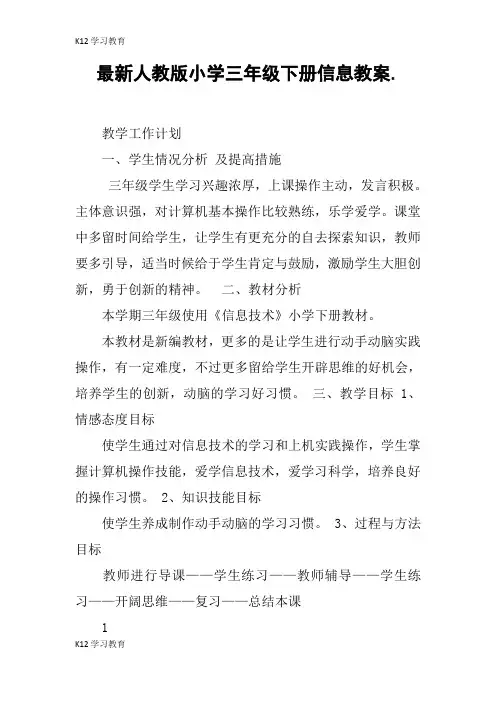 K12 学习教育

最新人教版小学三年级下册信息教案.

教学工作计划

一、学生情况分析 及提高措施

三年级学生学习兴趣浓厚，上课操作主动，发言积极。主体意识强，对计算机基本操作比较熟练，乐学爱学。课堂中多留时间给学生，让学生有更充分的自去探索知识，教师要多引导，适当时候给于学生肯定与鼓励，激励学生大胆创新，勇于创新的精神。 二、教材分析

本学期三年级使用《信息技术》小学下册教材。

本教材是新编教材，更多的是让学生进行动手动脑实践操作，有一定难度，不过更多留给学生开辟思维的好机会，培养学生的创新，动脑的学习好习惯。 三、教学目标 1、情感态度目标

使学生通过对信息技术的学习和上机实践操作，学生掌握计算机操作技能，爱学信息技术，爱学习科学，培养良好的操作习惯。 2、知识技能目标

使学生养成制作动手动脑的学习习惯。 3、过程与方法目标

教师进行导课——学生练习——教师辅导——学生练习——开阔思维——复习——总结本课

1

K12 学习教育